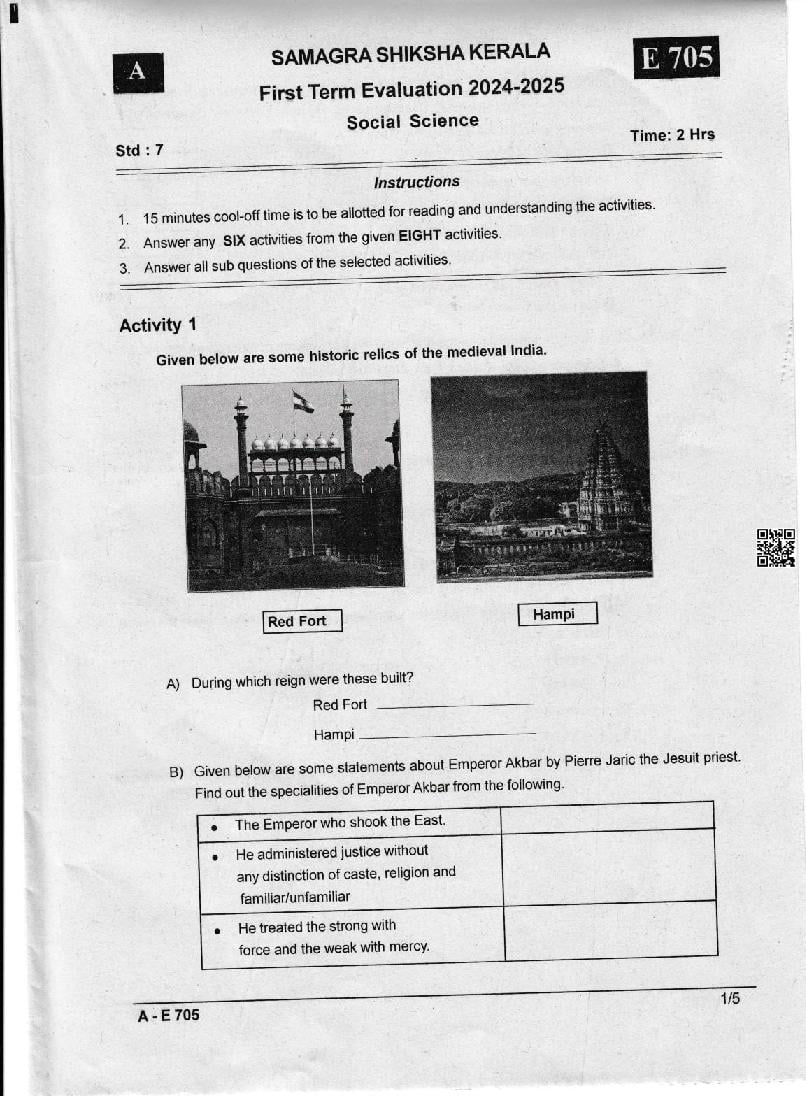 A

SAMAGRA SHIKSHA KERALA

E 705

First Term Evaluation 2024-2025

Social Science

Std : 7

Time: 2 Hrs

Instructions

1. 15 minutes cool-off time is to be allotted for reading and understanding the activities.
2. Answer any SIX activities from the given EIGHT activities.
3. Answer all sub questions of the selected activities.

Activity 1

Given below are some historic relics of the medieval India.

Red Fort

Hampi

A) During which reign were these built?

Red Fort ____________

Hampi ____________

B) Given below are some statements about Emperor Akbar by Pierre Jaric the Jesuit priest. Find out the specialities of Emperor Akbar from the following.

| | |
|---|---|
| • The Emperor who shook the East. | |
| • He administered justice without any distinction of caste, religion and familiar/unfamiliar | |
| • He treated the strong with force and the weak with mercy. | |

A - E 705

1/5